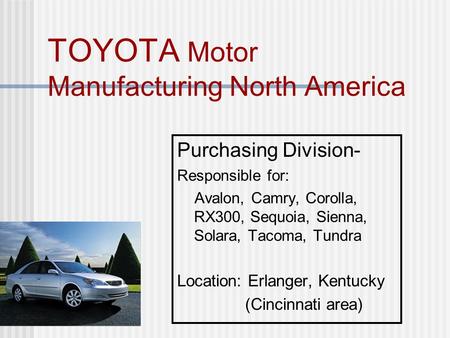 TOYOTA Motor Manufacturing North America

Purchasing Division-

Responsible for:

Avalon, Camry, Corolla, RX300, Sequoia, Sienna, Solara, Tacoma, Tundra

Location: Erlanger, Kentucky (Cincinnati area)